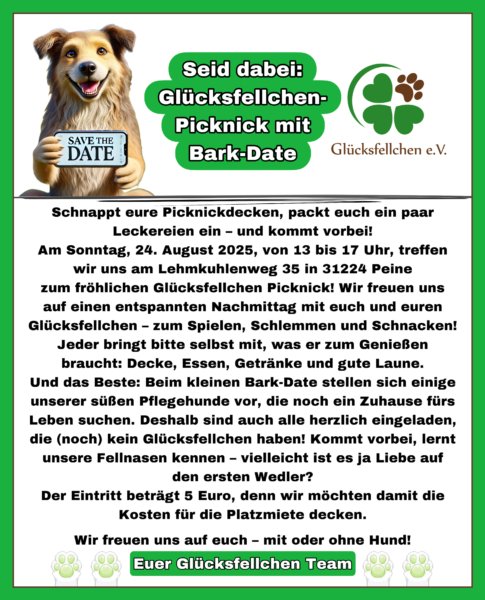 SAVE THE DATE

Seid dabei: Glücksfellchen-Picknick mit Bark-Date

Glücksfellchen e.V.

Schnappt eure Picknickdecken, packt euch ein paar Leckereien ein – und kommt vorbei!
Am Sonntag, 24. August 2025, von 13 bis 17 Uhr, treffen wir uns am Lehmkuhlenweg 35 in 31224 Peine zum fröhlichen Glücksfellchen Picknick! Wir freuen uns auf einen entspannten Nachmittag mit euch und euren Glücksfellchen – zum Spielen, Schlemmen und Schnacken!
Jeder bringt bitte selbst mit, was er zum Genießen braucht: Decke, Essen, Getränke und gute Laune.
Und das Beste: Beim kleinen Bark-Date stellen sich einige unserer süßen Pflegehunde vor, die noch ein Zuhause fürs Leben suchen. Deshalb sind auch alle herzlich eingeladen, die (noch) kein Glücksfellchen haben! Kommt vorbei, lernt unsere Fellnasen kennen – vielleicht ist es ja Liebe auf den ersten Wedler?
Der Eintritt beträgt 5 Euro, denn wir möchten damit die Kosten für die Platzmiete decken.

Wir freuen uns auf euch – mit oder ohne Hund!

Euer Glücksfellchen Team